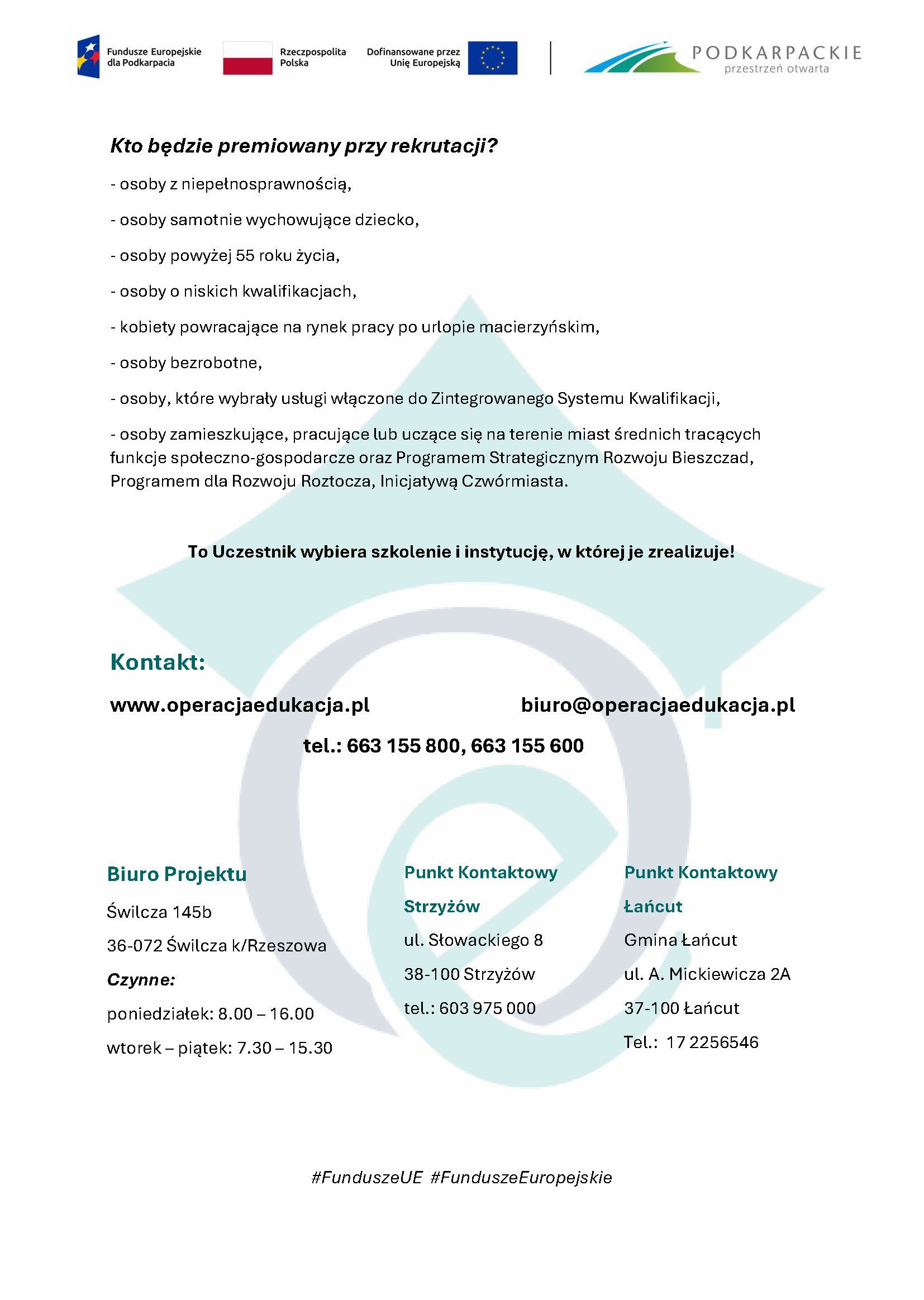 Fundusze Europejskie dla Podkarpacia

Rzeczpospolita Polska

Dofinansowane przez Unię Europejską

PODKARPACKIE przestrzeń otwarta

Kto będzie premiowany przy rekrutacji?

- osoby z niepełnosprawnością,

- osoby samotnie wychowujące dziecko,

- osoby powyżej 55 roku życia,

- osoby o niskich kwalifikacjach,

- kobiety powracające na rynek pracy po urlopie macierzyńskim,

- osoby bezrobotne,

- osoby, które wybrały usługi włączone do Zintegrowanego Systemu Kwalifikacji,

- osoby zamieszkujące, pracujące lub uczące się na terenie miast średnich tracących funkcje społeczno-gospodarcze oraz Programem Strategicznym Rozwoju Bieszczad, Programem dla Rozwoju Roztocza, Inicjatywą Czwórmiasta.

To Uczestnik wybiera szkolenie i instytucję, w której je zrealizuje!

Kontakt:

www.operacjaedukacja.pl

biuro@operacjaedukacja.pl

tel.: 663 155 800, 663 155 600

Biuro Projektu

Świlcza 145b

36-072 Świlcza k/Rzeszowa

Czynne:

poniedziałek: 8.00 – 16.00

wtorek – piątek: 7.30 – 15.30

Punkt Kontaktowy Strzyżów

ul. Słowackiego 8

38-100 Strzyżów

tel.: 603 975 000

Punkt Kontaktowy Łańcut

Gmina Łańcut

ul. A. Mickiewicza 2A

37-100 Łańcut

Tel.: 17 2256546

#FunduszeUE #FunduszeEuropejskie